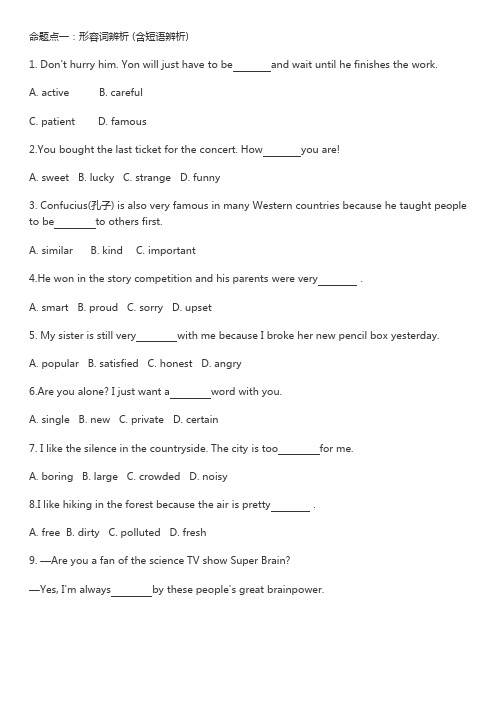 命题点一：形容词辨析 (含短语辨析)

1. Don't hurry him. Yon will just have to be_______and wait until he finishes the work.

A. active B. careful

C. patient D. famous

2.You bought the last ticket for the concert. How_______you are!

A. sweet B. lucky C. strange D. funny

3. Confucius(孔子) is also very famous in many Western countries because he taught people to be_______to others first.

A. similar B. kind C. important

4.He won in the story competition and his parents were very_______ .

A. smart B. proud C. sorry D. upset

5. My sister is still very_______with me because I broke her new pencil box yesterday.

A. popular B. satisfied C. honest D. angry

6.Are you alone? I just want a_______word with you.

A. single B. new C. private D. certain

7. I like the silence in the countryside. The city is too_______for me.

A. boring B. large C. crowded D. noisy

8.I like hiking in the forest because the air is pretty_______ .

A. free B. dirty C. polluted D. fresh

9. —Are you a fan of the science TV show Super Brain?

—Yes, I'm always_______by these people's great brainpower.